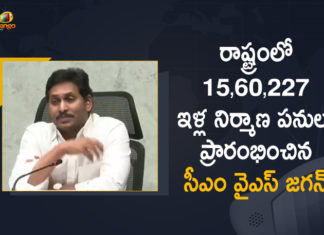 రాష్ట్రంలో
15,60,227
ఇళ్ల నిర్మాణ పనులు
ప్రారంభించిన
సీఎం వైఎస్ జగన్